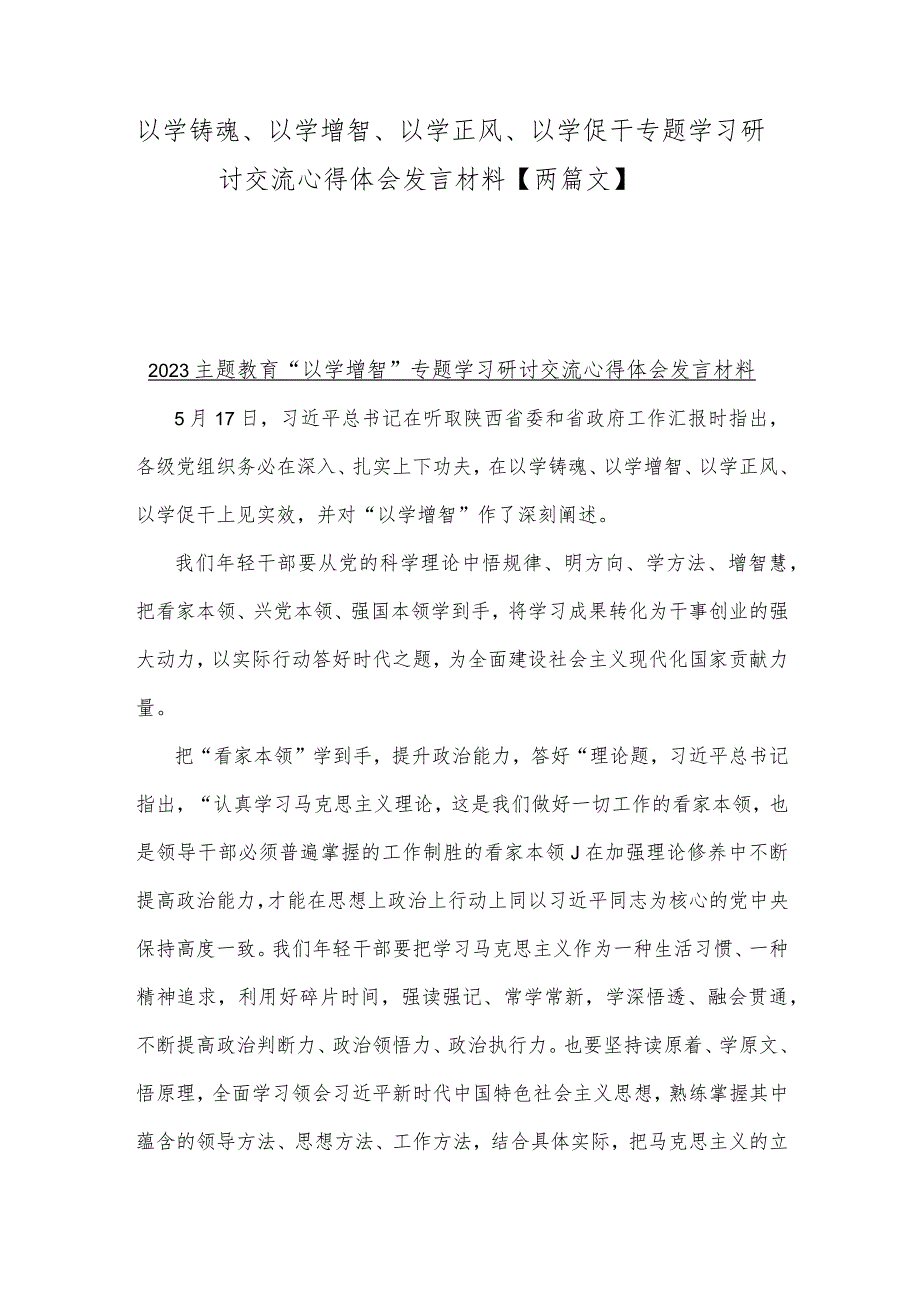 以学铸魂、以学增智、以学正风、以学促干专题学习研讨交流心得体会发言材料【两篇文】

2023主题教育“以学增智”专题学习研讨交流心得体会发言材料

5月17日，习近平总书记在听取陕西省委和省政府工作汇报时指出，各级党组织务必在深入、扎实上下功夫，在以学铸魂、以学增智、以学正风、以学促干上见实效，并对“以学增智”作了深刻阐述。

我们年轻干部要从党的科学理论中悟规律、明方向、学方法、增智慧，把看家本领、兴党本领、强国本领学到手，将学习成果转化为干事创业的强大动力，以实际行动答好时代之题，为全面建设社会主义现代化国家贡献力量。

把“看家本领”学到手，提升政治能力，答好“理论题，习近平总书记指出，“认真学习马克思主义理论，这是我们做好一切工作的看家本领，也是领导干部必须普遍掌握的工作制胜的看家本领J在加强理论修养中不断提高政治能力，才能在思想上政治上行动上同以习近平同志为核心的党中央保持高度一致。我们年轻干部要把学习马克思主义作为一种生活习惯、一种精神追求，利用好碎片时间，强读强记、常学常新，学深悟透、融会贯通，不断提高政治判断力、政治领悟力、政治执行力。也要坚持读原着、学原文、悟原理，全面学习领会习近平新时代中国特色社会主义思想，熟练掌握其中蕴含的领导方法、思想方法、工作方法，结合具体实际，把马克思主义的立